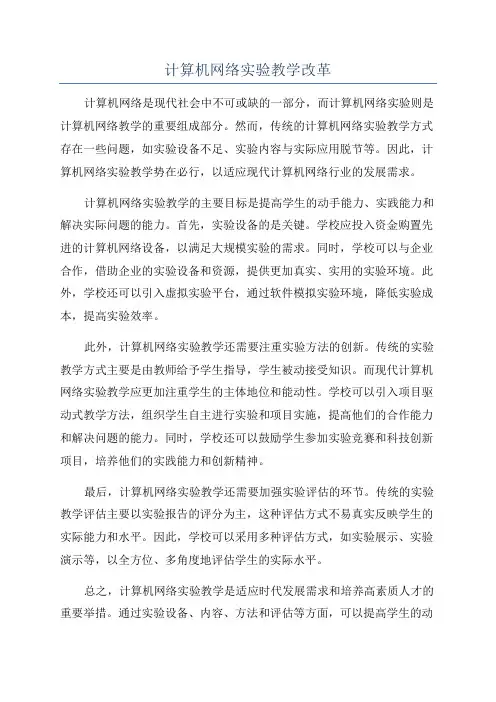 计算机网络实验教学改革

计算机网络是现代社会中不可或缺的一部分，而计算机网络实验则是计算机网络教学的重要组成部分。然而，传统的计算机网络实验教学方式存在一些问题，如实验设备不足、实验内容与实际应用脱节等。因此，计算机网络实验教学势在必行，以适应现代计算机网络行业的发展需求。

计算机网络实验教学的主要目标是提高学生的动手能力、实践能力和解决实际问题的能力。首先，实验设备的是关键。学校应投入资金购置先进的计算机网络设备，以满足大规模实验的需求。同时，学校可以与企业合作，借助企业的实验设备和资源，提供更加真实、实用的实验环境。此外，学校还可以引入虚拟实验平台，通过软件模拟实验环境，降低实验成本，提高实验效率。

此外，计算机网络实验教学还需要注重实验方法的创新。传统的实验教学方式主要是由教师给予学生指导，学生被动接受知识。而现代计算机网络实验教学应更加注重学生的主体地位和能动性。学校可以引入项目驱动式教学方法，组织学生自主进行实验和项目实施，提高他们的合作能力和解决问题的能力。同时，学校还可以鼓励学生参加实验竞赛和科技创新项目，培养他们的实践能力和创新精神。

最后，计算机网络实验教学还需要加强实验评估的环节。传统的实验教学评估主要以实验报告的评分为主，这种评估方式不易真实反映学生的实际能力和水平。因此，学校可以采用多种评估方式，如实验展示、实验演示等，以全方位、多角度地评估学生的实际水平。

总之，计算机网络实验教学是适应时代发展需求和培养高素质人才的重要举措。通过实验设备、内容、方法和评估等方面，可以提高学生的动